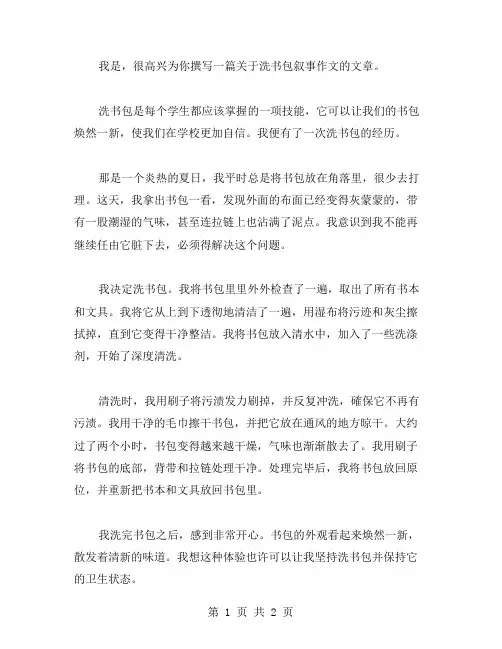 我是，很高兴为你撰写一篇关于洗书包叙事作文的文章。

洗书包是每个学生都应该掌握的一项技能，它可以让我们的书包焕然一新，使我们在学校更加自信。我便有了一次洗书包的经历。

那是一个炎热的夏日，我平时总是将书包放在角落里，很少去打理。这天，我拿出书包一看，发现外面的布面已经变得灰蒙蒙的，带有一股潮湿的气味，甚至连拉链上也沾满了泥点。我意识到我不能再继续任由它脏下去，必须得解决这个问题。

我决定洗书包。我将书包里里外外检查了一遍，取出了所有书本和文具。我将它从上到下透彻地清洁了一遍，用湿布将污迹和灰尘擦拭掉，直到它变得干净整洁。我将书包放入清水中，加入了一些洗涤剂，开始了深度清洗。

清洗时，我用刷子将污渍发力刷掉，并反复冲洗，确保它不再有污渍。我用干净的毛巾擦干书包，并把它放在通风的地方晾干。大约过了两个小时，书包变得越来越干燥，气味也渐渐散去了。我用刷子将书包的底部，背带和拉链处理干净。处理完毕后，我将书包放回原位，并重新把书本和文具放回书包里。

我洗完书包之后，感到非常开心。书包的外观看起来焕然一新，散发着清新的味道。我想这种体验也许可以让我坚持洗书包并保持它的卫生状态。

第 1 页 共 2 页